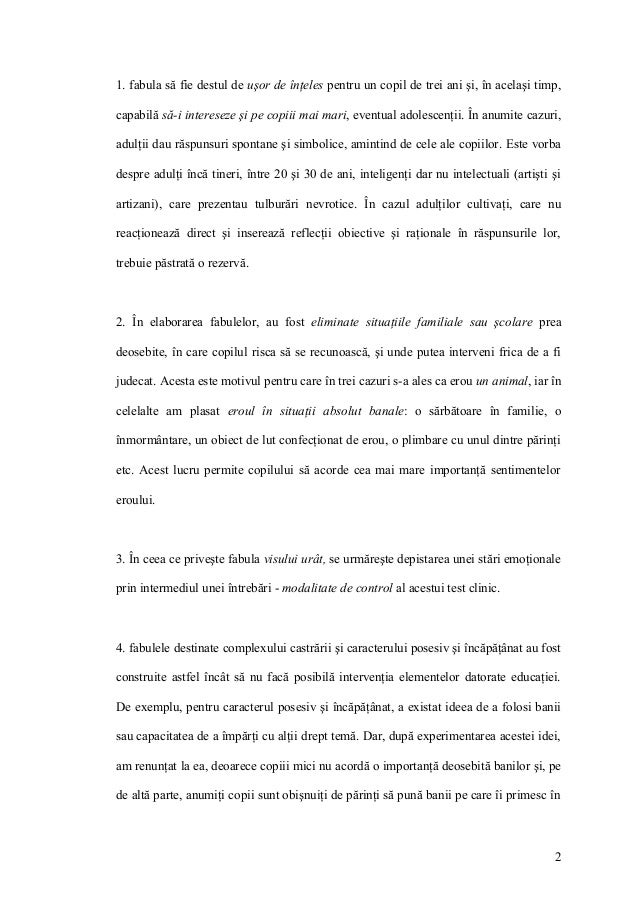 1. fabula să fie destul de uşor de înţeles pentru un copil de trei ani şi, în acelaşi timp, capabilă să-i intereseze şi pe copiii mai mari, eventual adolescenţii. În anumite cazuri, adulţii dau răspunsuri spontane şi simbolice, amintind de cele ale copiilor. Este vorba despre adulţi încă tineri, între 20 şi 30 de ani, inteligenţi dar nu intelectuali (artişti şi artizani), care prezentau tulburări nevrotice. În cazul adulţilor cultivaţi, care nu reacţionează direct şi inserează reflecţii obiective şi raţionale în răspunsurile lor, trebuie păstrată o rezervă.

2. În elaborarea fabulelor, au fost eliminate situaţiile familiale sau şcolare prea deosebite, în care copilul risca să se recunoască, şi unde putea interveni frica de a fi judecat. Acesta este motivul pentru care în trei cazuri s-a ales ca erou un animal, iar în celelalte am plasat eroul în situaţii absolut banale: o sărbătoare în familie, o înmormântare, un obiect de lut confecţionat de erou, o plimbare cu unul dintre părinţi etc. Acest lucru permite copilului să acorde cea mai mare importanţă sentimentelor eroului.

3. În ceea ce priveşte fabula visului urât, se urmăreşte depistarea unei stări emoţionale prin intermediul unei întrebări - modalitate de control al acestui test clinic.

4. fabulele destinate complexului castrării şi caracterului posesiv şi încăpăţânat au fost construite astfel încât să nu facă posibilă intervenţia elementelor datorate educaţiei. De exemplu, pentru caracterul posesiv şi încăpăţânat, a existat ideea de a folosi banii sau capacitatea de a împărţi cu alţii drept temă. Dar, după experimentarea acestei idei, am renunţat la ea, deoarece copiii mici nu acordă o importanţă deosebită banilor şi, pe de altă parte, anumiţi copii sunt obişnuiţi de părinţi să pună banii pe care îi primesc în

2